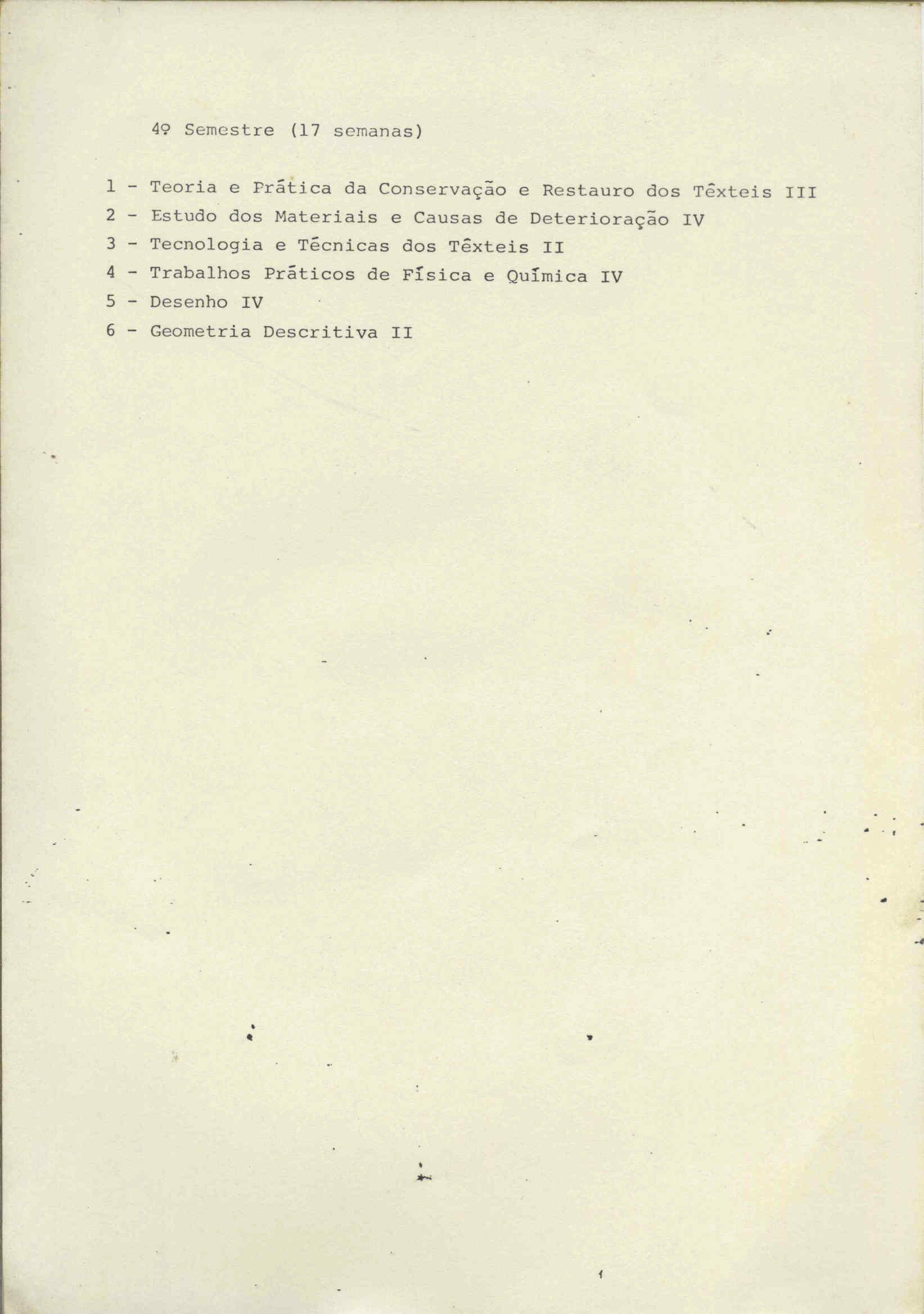 4º Semestre (17 semanas)

1 - Teoria e Prática da Conservação e Restauro dos Têxteis III
2 - Estudo dos Materiais e Causas de Deterioração IV
3 - Tecnologia e Técnicas dos Têxteis II
4 - Trabalhos Práticos de Física e Química IV
5 - Desenho IV
6 - Geometria Descritiva II